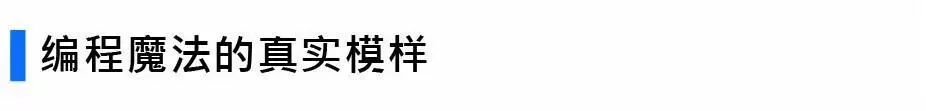 编程魔法的真实模样